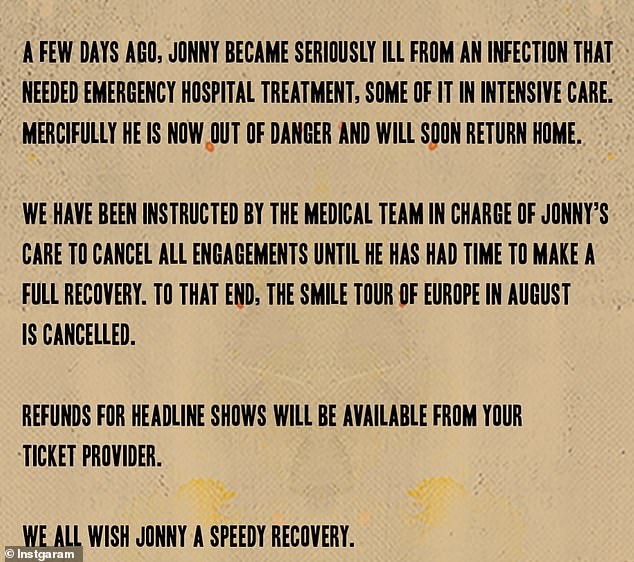 A FEW DAYS AGO, JONNY BECAME SERIOUSLY ILL FROM AN INFECTION THAT NEEDED EMERGENCY HOSPITAL TREATMENT, SOME OF IT IN INTENSIVE CARE. MERCIFULLY HE IS NOW OUT OF DANGER AND WILL SOON RETURN HOME.

WE HAVE BEEN INSTRUCTED BY THE MEDICAL TEAM IN CHARGE OF JONNY'S CARE TO CANCEL ALL ENGAGEMENTS UNTIL HE HAS HAD TIME TO MAKE A FULL RECOVERY. TO THAT END, THE SMILE TOUR OF EUROPE IN AUGUST IS CANCELLED.

REFUNDS FOR HEADLINE SHOWS WILL BE AVAILABLE FROM YOUR TICKET PROVIDER.

WE ALL WISH JONNY A SPEEDY RECOVERY.

© Instgaram